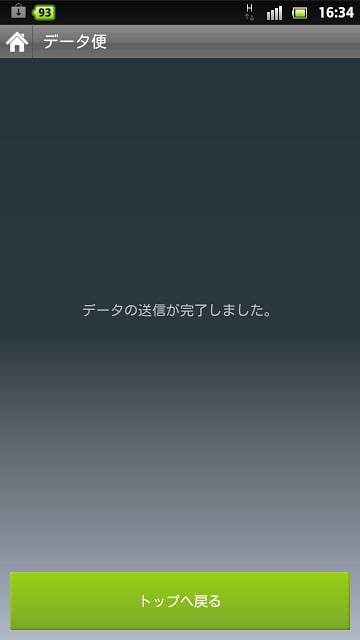 93 H 16:34

データ便

データの送信が完了しました。

トップへ戻る